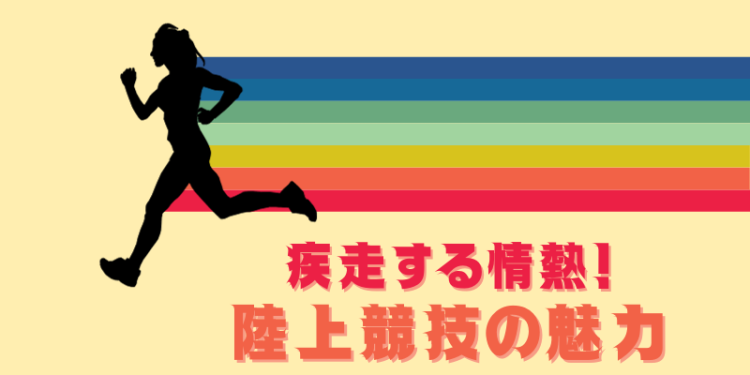 疾走する情熱!
陸上競技の魅力